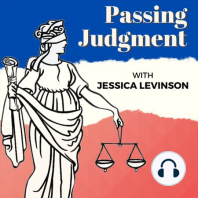 Passing Judgment

WITH
JESSICA LEVINSON